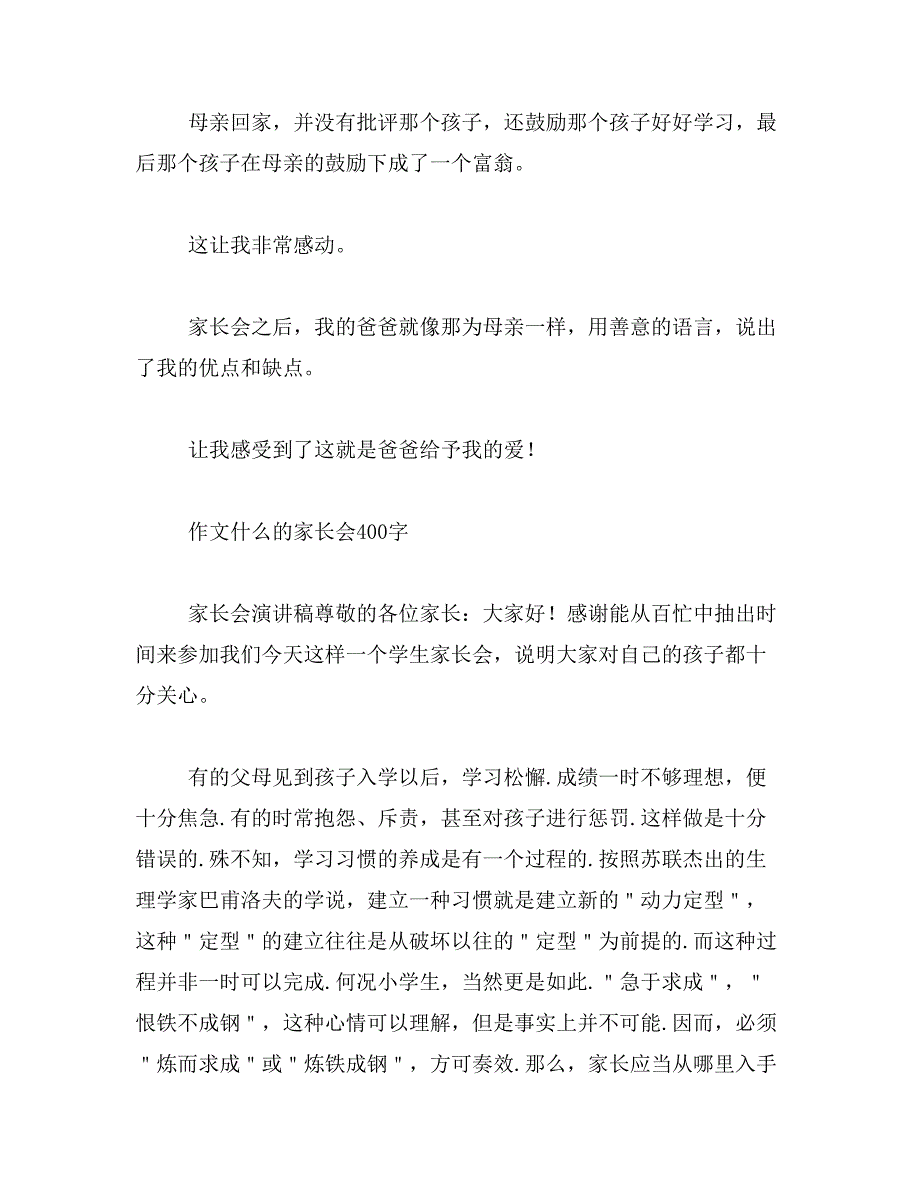 母亲回家，并没有批评那个孩子，还鼓励那个孩子好好学习，最后那个孩子在母亲的鼓励下成了一个富翁。

这让我非常感动。

家长会之后，我的爸爸就像那为母亲一样，用善意的语言，说出了我的优点和缺点。

让我感受到了这就是爸爸给予我的爱！

作文什么的家长会400字

家长会演讲稿尊敬的各位家长：大家好！感谢能从百忙中抽出时间来参加我们今天这样一个学生家长会，说明大家对自己的孩子都十分关心。

有的父母见到孩子入学以后，学习松懈.成绩一时不够理想，便十分焦急.有的时常抱怨、斥责，甚至对孩子进行惩罚.这样做是十分错误的.殊不知，学习习惯的养成是有一个过程的.按照苏联杰出的生理学家巴甫洛夫的学说，建立一种习惯就是建立新的＂动力定型＂，这种＂定型＂的建立往往是从破坏以往的＂定型＂为前提的.而这种过程并非一时可以完成.何况小学生，当然更是如此.＂急于求成＂，＂恨铁不成钢＂，这种心情可以理解，但是事实上并不可能.因而，必须＂炼而求成＂或＂炼铁成钢＂，方可奏效.那么，家长应当从哪里入手